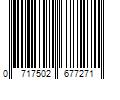 0 717502 677271